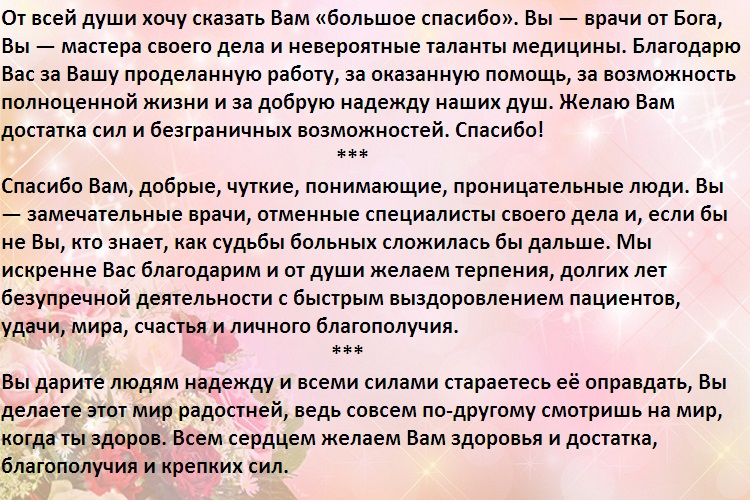 От всей души хочу сказать Вам «большое спасибо». Вы — врачи от Бога, Вы — мастера своего дела и невероятные таланты медицины. Благодарю Вас за Вашу проделанную работу, за оказанную помощь, за возможность полноценной жизни и за добрую надежду наших душ. Желаю Вам достатка сил и безграничных возможностей. Спасибо!

***

Спасибо Вам, добрые, чуткие, понимающие, проницательные люди. Вы — замечательные врачи, отменные специалисты своего дела и, если бы не Вы, кто знает, как судьбы больных сложилась бы дальше. Мы искренне Вас благодарим и от души желаем терпения, долгих лет безупречной деятельности с быстрым выздоровлением пациентов, удачи, мира, счастья и личного благополучия.

***

Вы дарите людям надежду и всеми силами стараетесь её оправдать, Вы делаете этот мир радостней, ведь совсем по-другому смотришь на мир, когда ты здоров. Всем сердцем желаем Вам здоровья и достатка, благополучия и крепких сил.